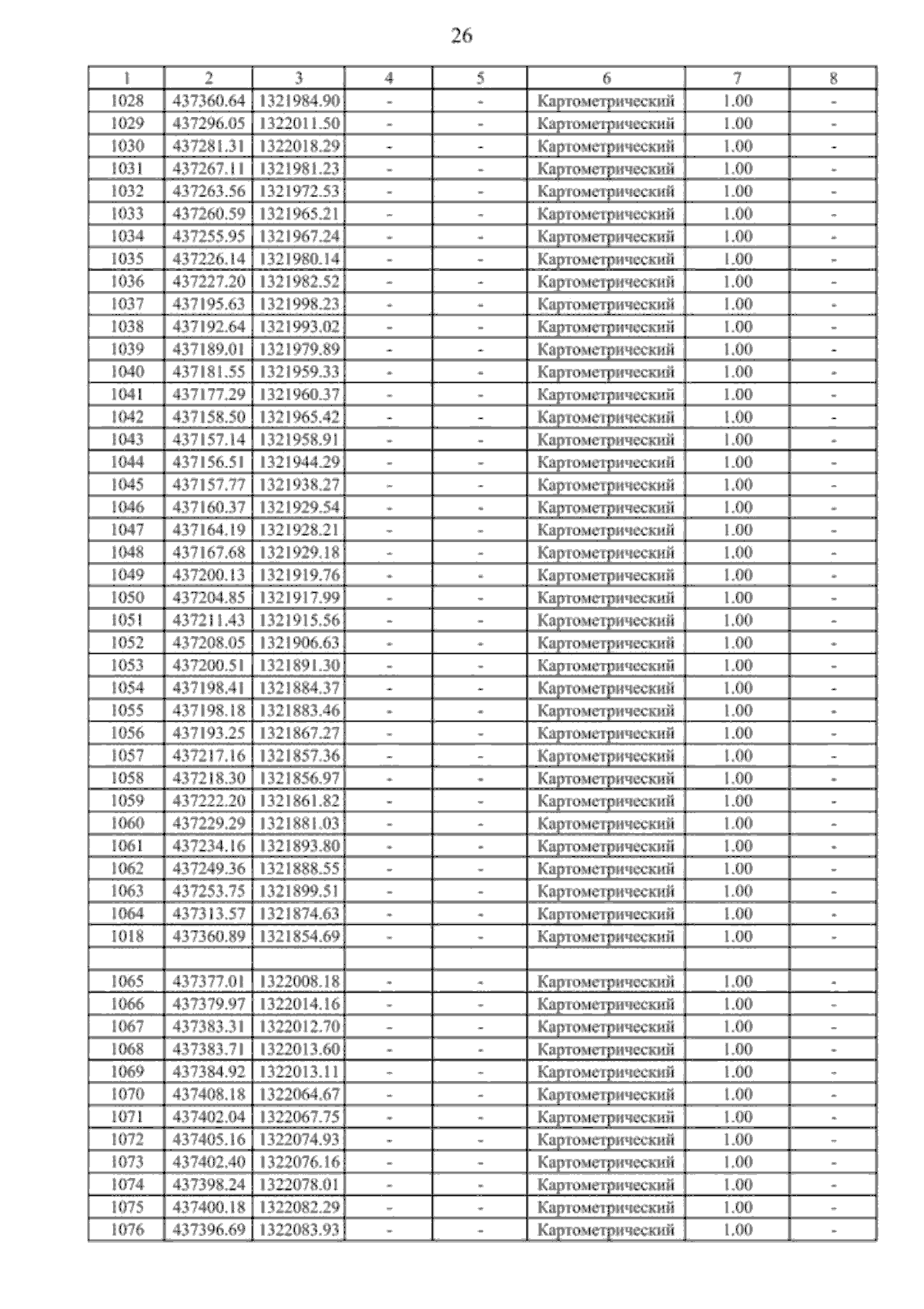 26

| 1 | 2 | 3 | 4 | 5 | 6 | 7 | 8 |
|---|---|---|---|---|---|---|---|
| 1028 | 437360.64 | 1321984.90 | - | - | Картометрический | 1.00 | - |
| 1029 | 437296.05 | 1322011.50 | - | - | Картометрический | 1.00 | - |
| 1030 | 437281.31 | 1322018.29 | - | - | Картометрический | 1.00 | - |
| 1031 | 437267.11 | 1321981.23 | - | - | Картометрический | 1.00 | - |
| 1032 | 437263.56 | 1321972.53 | - | - | Картометрический | 1.00 | - |
| 1033 | 437260.59 | 1321965.21 | - | - | Картометрический | 1.00 | - |
| 1034 | 437255.95 | 1321967.24 | - | - | Картометрический | 1.00 | - |
| 1035 | 437226.14 | 1321980.14 | - | - | Картометрический | 1.00 | - |
| 1036 | 437227.20 | 1321982.52 | - | - | Картометрический | 1.00 | - |
| 1037 | 437195.63 | 1321998.23 | - | - | Картометрический | 1.00 | - |
| 1038 | 437192.64 | 1321993.02 | - | - | Картометрический | 1.00 | - |
| 1039 | 437189.01 | 1321979.89 | - | - | Картометрический | 1.00 | - |
| 1040 | 437181.55 | 1321959.33 | - | - | Картометрический | 1.00 | - |
| 1041 | 437177.29 | 1321960.37 | - | - | Картометрический | 1.00 | - |
| 1042 | 437158.50 | 1321965.42 | - | - | Картометрический | 1.00 | - |
| 1043 | 437157.14 | 1321958.91 | - | - | Картометрический | 1.00 | - |
| 1044 | 437156.51 | 1321944.29 | - | - | Картометрический | 1.00 | - |
| 1045 | 437157.77 | 1321938.27 | - | - | Картометрический | 1.00 | - |
| 1046 | 437160.37 | 1321929.54 | - | - | Картометрический | 1.00 | - |
| 1047 | 437164.19 | 1321928.21 | - | - | Картометрический | 1.00 | - |
| 1048 | 437167.68 | 1321929.18 | - | - | Картометрический | 1.00 | - |
| 1049 | 437200.13 | 1321919.76 | - | - | Картометрический | 1.00 | - |
| 1050 | 437204.85 | 1321917.99 | - | - | Картометрический | 1.00 | - |
| 1051 | 437211.43 | 1321915.56 | - | - | Картометрический | 1.00 | - |
| 1052 | 437208.05 | 1321906.63 | - | - | Картометрический | 1.00 | - |
| 1053 | 437200.51 | 1321891.30 | - | - | Картометрический | 1.00 | - |
| 1054 | 437198.41 | 1321884.37 | - | - | Картометрический | 1.00 | - |
| 1055 | 437198.18 | 1321883.46 | - | - | Картометрический | 1.00 | - |
| 1056 | 437193.25 | 1321867.27 | - | - | Картометрический | 1.00 | - |
| 1057 | 437217.16 | 1321857.36 | - | - | Картометрический | 1.00 | - |
| 1058 | 437218.30 | 1321856.97 | - | - | Картометрический | 1.00 | - |
| 1059 | 437222.20 | 1321861.82 | - | - | Картометрический | 1.00 | - |
| 1060 | 437229.29 | 1321881.03 | - | - | Картометрический | 1.00 | - |
| 1061 | 437234.16 | 1321893.80 | - | - | Картометрический | 1.00 | - |
| 1062 | 437249.36 | 1321888.55 | - | - | Картометрический | 1.00 | - |
| 1063 | 437253.75 | 1321899.51 | - | - | Картометрический | 1.00 | - |
| 1064 | 437313.57 | 1321874.63 | - | - | Картометрический | 1.00 | - |
| 1018 | 437360.89 | 1321854.69 | - | - | Картометрический | 1.00 | - |
| | | | | | | | |
| 1065 | 437377.01 | 1322008.18 | - | - | Картометрический | 1.00 | - |
| 1066 | 437379.97 | 1322014.16 | - | - | Картометрический | 1.00 | - |
| 1067 | 437383.31 | 1322012.70 | - | - | Картометрический | 1.00 | - |
| 1068 | 437383.71 | 1322013.60 | - | - | Картометрический | 1.00 | - |
| 1069 | 437384.92 | 1322013.11 | - | - | Картометрический | 1.00 | - |
| 1070 | 437408.18 | 1322064.67 | - | - | Картометрический | 1.00 | - |
| 1071 | 437402.04 | 1322067.75 | - | - | Картометрический | 1.00 | - |
| 1072 | 437405.16 | 1322074.93 | - | - | Картометрический | 1.00 | - |
| 1073 | 437402.40 | 1322076.16 | - | - | Картометрический | 1.00 | - |
| 1074 | 437398.24 | 1322078.01 | - | - | Картометрический | 1.00 | - |
| 1075 | 437400.18 | 1322082.29 | - | - | Картометрический | 1.00 | - |
| 1076 | 437396.69 | 1322083.93 | - | - | Картометрический | 1.00 | - |